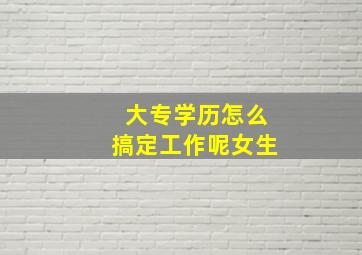 大专学历怎么
搞定工作呢女生